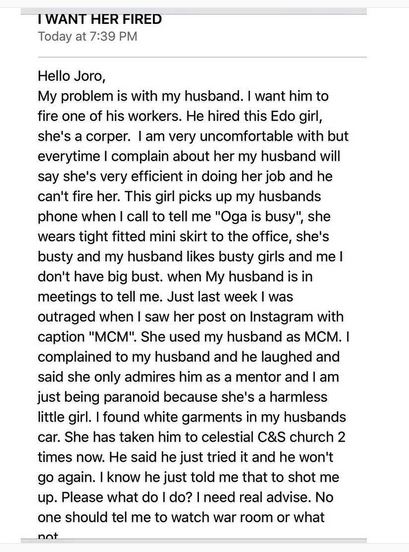 I WANT HER FIRED
Today at 7:39 PM

Hello Joro,
My problem is with my husband. I want him to fire one of his workers. He hired this Edo girl, she's a corper. I am very uncomfortable with but everytime I complain about her my husband will say she's very efficient in doing her job and he can't fire her. This girl picks up my husbands phone when I call to tell me "Oga is busy", she wears tight fitted mini skirt to the office, she's busty and my husband likes busty girls and me I don't have big bust. when My husband is in meetings to tell me. Just last week I was outraged when I saw her post on Instagram with caption "MCM". She used my husband as MCM. I complained to my husband and he laughed and said she only admires him as a mentor and I am just being paranoid because she's a harmless little girl. I found white garments in my husbands car. She has taken him to celestial C&S church 2 times now. He said he just tried it and he won't go again. I know he just told me that to shot me up. Please what do I do? I need real advise. No one should tel me to watch war room or what not